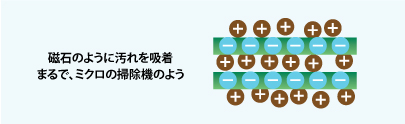 磁石のように汚れを吸着
まるで、ミクロの掃除機のよう

+ + + + +
− − − − − −
+ + + + + +
− − − − − −
+ + + + + +